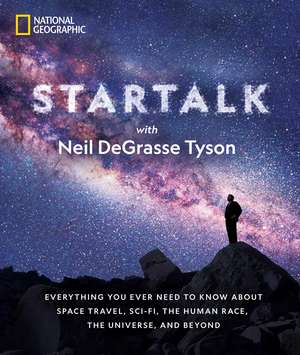 NATIONAL GEOGRAPHIC

STARTALK

with
Neil DeGrasse Tyson

EVERYTHING YOU EVER NEED TO KNOW ABOUT SPACE TRAVEL, SCI-FI, THE HUMAN RACE, THE UNIVERSE, AND BEYOND